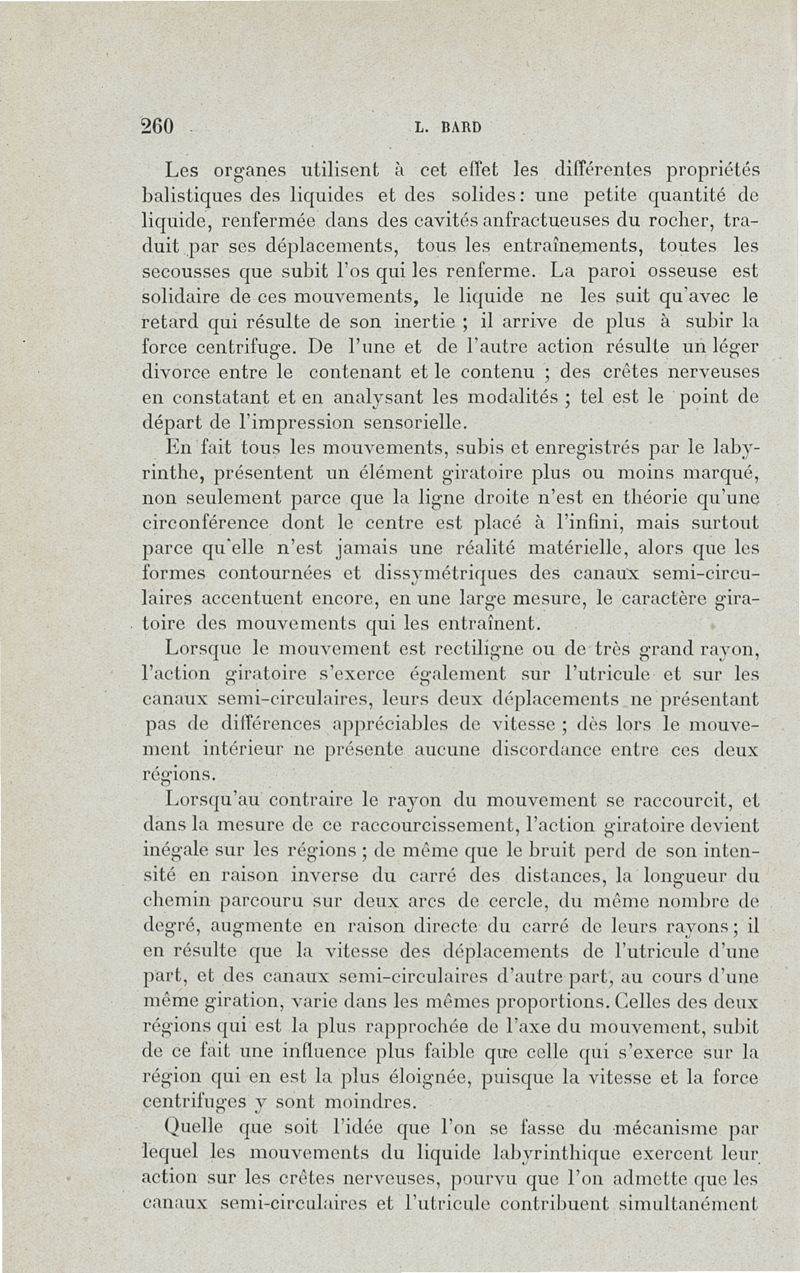 260 L. BARD

Les organes utilisent à cet effet les différentes propriétés balistiques des liquides et des solides : une petite quantité de liquide, renfermée dans des cavités anfractueuses du rocher, traduit par ses déplacements, tous les entraînements, toutes les secousses que subit l'os qui les renferme. La paroi osseuse est solidaire de ces mouvements, le liquide ne les suit qu'avec le retard qui résulte de son inertie ; il arrive de plus à subir la force centrifuge. De l'une et de l'autre action résulte un léger divorce entre le contenant et le contenu ; des crêtes nerveuses en constatant et en analysant les modalités ; tel est le point de départ de l'impression sensorielle.

En fait tous les mouvements, subis et enregistrés par le labyrinthe, présentent un élément giratoire plus ou moins marqué, non seulement parce que la ligne droite n'est en théorie qu'une circonférence dont le centre est placé à l'infini, mais surtout parce qu'elle n'est jamais une réalité matérielle, alors que les formes contournées et dissymétriques des canaux semi-circulaires accentuent encore, en une large mesure, le caractère giratoire des mouvements qui les entraînent.

Lorsque le mouvement est rectiligne ou de très grand rayon, l'action giratoire s'exerce également sur l'utricule et sur les canaux semi-circulaires, leurs deux déplacements ne présentant pas de différences appréciables de vitesse ; dès lors le mouvement intérieur ne présente aucune discordance entre ces deux régions.

Lorsqu'au contraire le rayon du mouvement se raccourcit, et dans la mesure de ce raccourcissement, l'action giratoire devient inégale sur les régions ; de même que le bruit perd de son intensité en raison inverse du carré des distances, la longueur du chemin parcouru sur deux arcs de cercle, du même nombre de degré, augmente en raison directe du carré de leurs rayons ; il en résulte que la vitesse des déplacements de l'utricule d'une part, et des canaux semi-circulaires d'autre part, au cours d'une même giration, varie dans les mêmes proportions. Celles des deux régions qui est la plus rapprochée de l'axe du mouvement, subit de ce fait une influence plus faible que celle qui s'exerce sur la région qui en est la plus éloignée, puisque la vitesse et la force centrifuges y sont moindres.

Quelle que soit l'idée que l'on se fasse du mécanisme par lequel les mouvements du liquide labyrinthique exercent leur action sur les crêtes nerveuses, pourvu que l'on admette que les canaux semi-circulaires et l'utricule contribuent simultanément